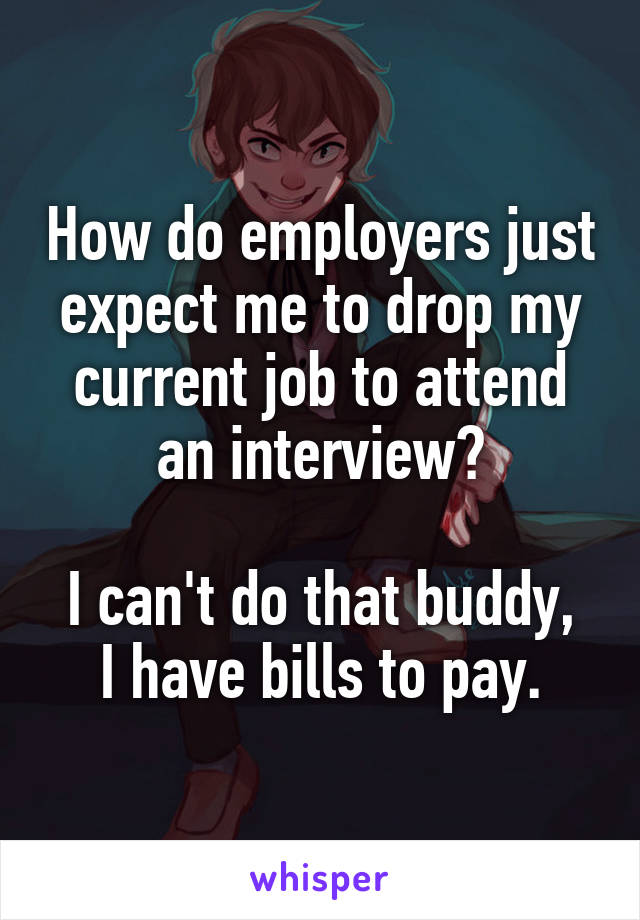 How do employers just expect me to drop my current job to attend an interview?

I can't do that buddy, I have bills to pay.

whisper